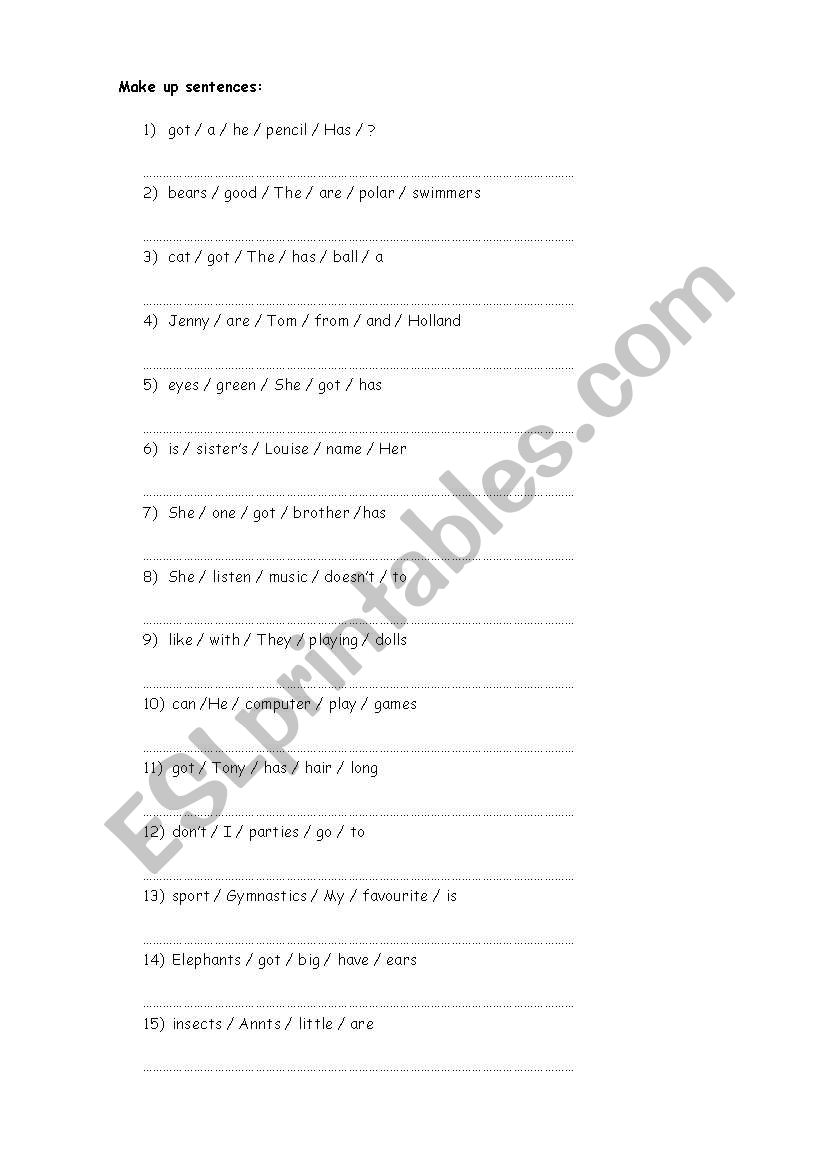 Make up sentences:

1) got / a / he / pencil / Has / ?

2) bears / good / The / are / polar / swimmers

3) cat / got / The / has / ball / a

4) Jenny / are / Tom / from / and / Holland

5) eyes / green / She / got / has

6) is / sister's / Louise / name / Her

7) She / one / got / brother /has

8) She / listen / music / doesn't / to

9) like / with / They / playing / dolls

10) can /He / computer / play / games

11) got / Tony / has / hair / long

12) don't / I / parties / go / to

13) sport / Gymnastics / My / favourite / is

14) Elephants / got / big / have / ears

15) insects / Annts / little / are

ESLprintables.com